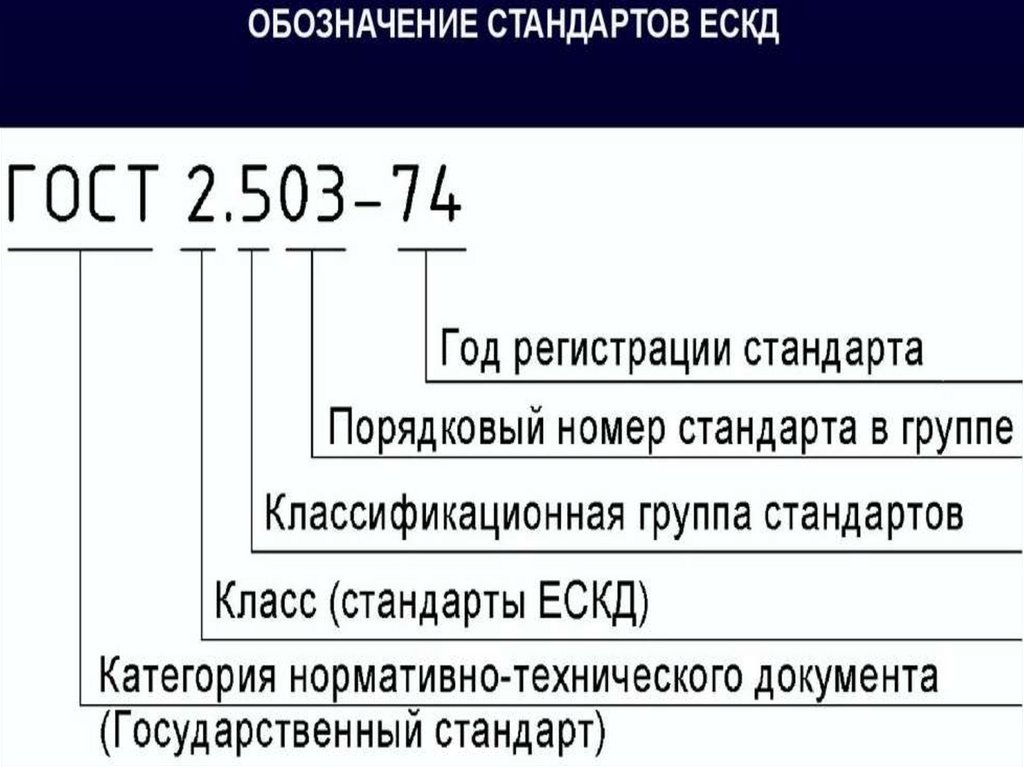 ОБОЗНАЧЕНИЕ СТАНДАРТОВ ЕСКД

ГОСТ 2.503-74

Год регистрации стандарта

Порядковый номер стандарта в группе

Классификационная группа стандартов

Класс (стандарты ЕСКД)

Категория нормативно-технического документа (Государственный стандарт)